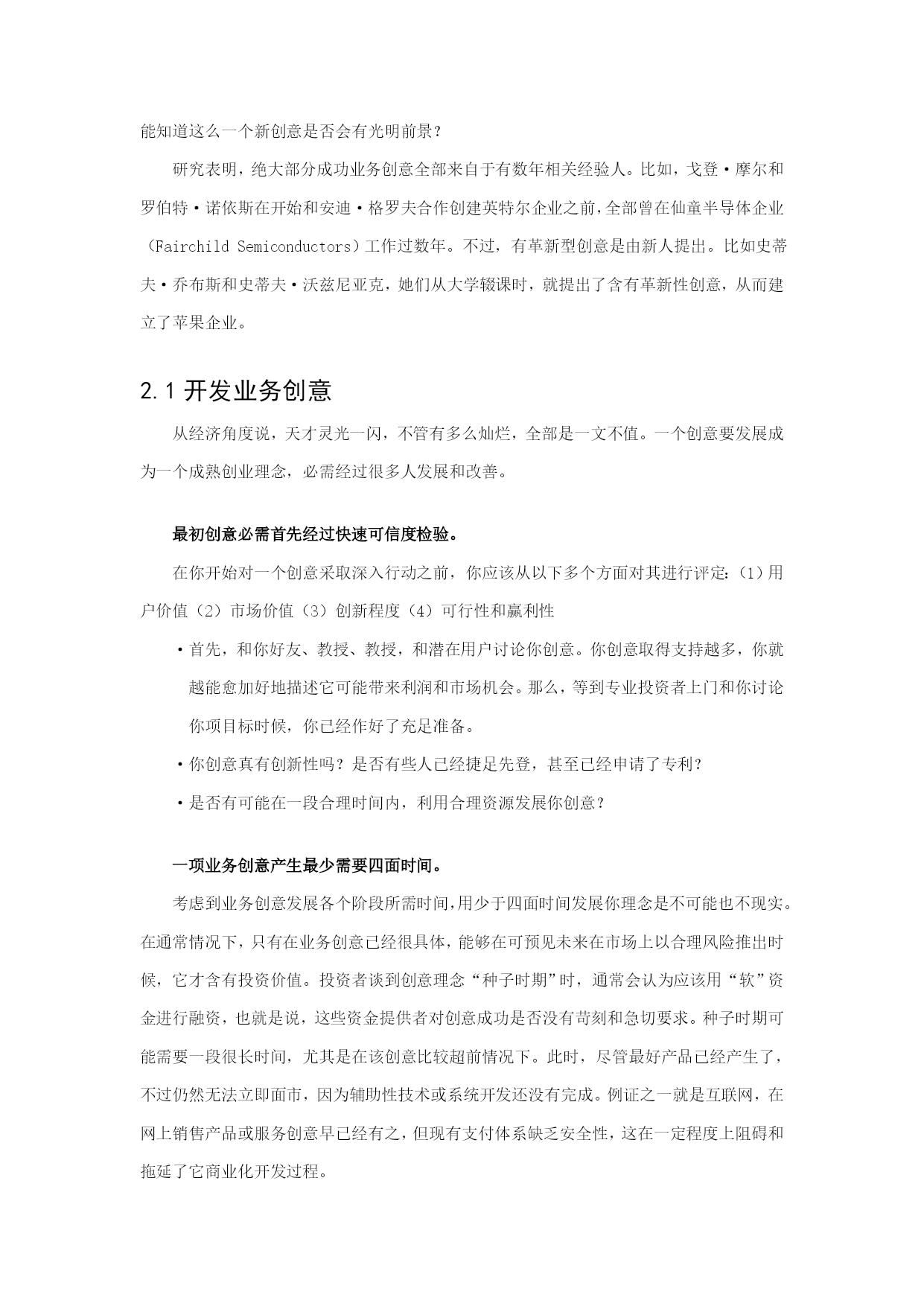 能知道这么一个新创意是否会有光明前景？

研究表明，绝大部分成功业务创意全部来自于有数年相关经验人。比如，戈登·摩尔和罗伯特·诺依斯在开始和安迪·格罗夫合作创建英特尔企业之前，全部曾在仙童半导体企业（Fairchild Semiconductors）工作过数年。不过，有革新型创意是由新人提出。比如史蒂夫·乔布斯和史蒂夫·沃兹尼亚克，她们从大学辍课时，就提出了含有革新性创意，从而建立了苹果企业。

2.1 开发业务创意

从经济角度说，天才灵光一闪，不管有多么灿烂，全部是一文不值。一个创意要发展成为一个成熟创业理念，必需经过很多人发展和改善。

最初创意必需首先经过快速可信度检验。

在你开始对一个创意采取深入行动之前，你应该从以下多个方面对其进行评定：（1）用户价值（2）市场价值（3）创新程度（4）可行性和赢利性

·首先，和你好友、教授、教授，和潜在用户讨论你创意。你创意取得支持越多，你就越能愈加好地描述它可能带来利润和市场机会。那么，等到专业投资者上门和你讨论你项目标时候，你已经作好了充足准备。

·你创意真有创新性吗？是否有些人已经捷足先登，甚至已经申请了专利？

·是否有可能在一段合理时间内，利用合理资源发展你创意？

一项业务创意产生最少需要四面时间。

考虑到业务创意发展各个阶段所需时间，用少于四面时间发展你理念是不可能也不现实。在通常情况下，只有在业务创意已经很具体，能够在可预见未来在市场上以合理风险推出时候，它才含有投资价值。投资者谈到创意理念“种子时期”时，通常会认为应该用“软”资金进行融资，也就是说，这些资金提供者对创意成功是否没有苛刻和急切要求。种子时期可能需要一段很长时间，尤其是在该创意比较超前情况下。此时，尽管最好产品已经产生了，不过仍然无法立即面市，因为辅助性技术或系统开发还没有完成。例证之一就是互联网，在网上销售产品或服务创意早已经有之，但现有支付体系缺乏安全性，这在一定程度上阻碍和拖延了它商业化开发过程。